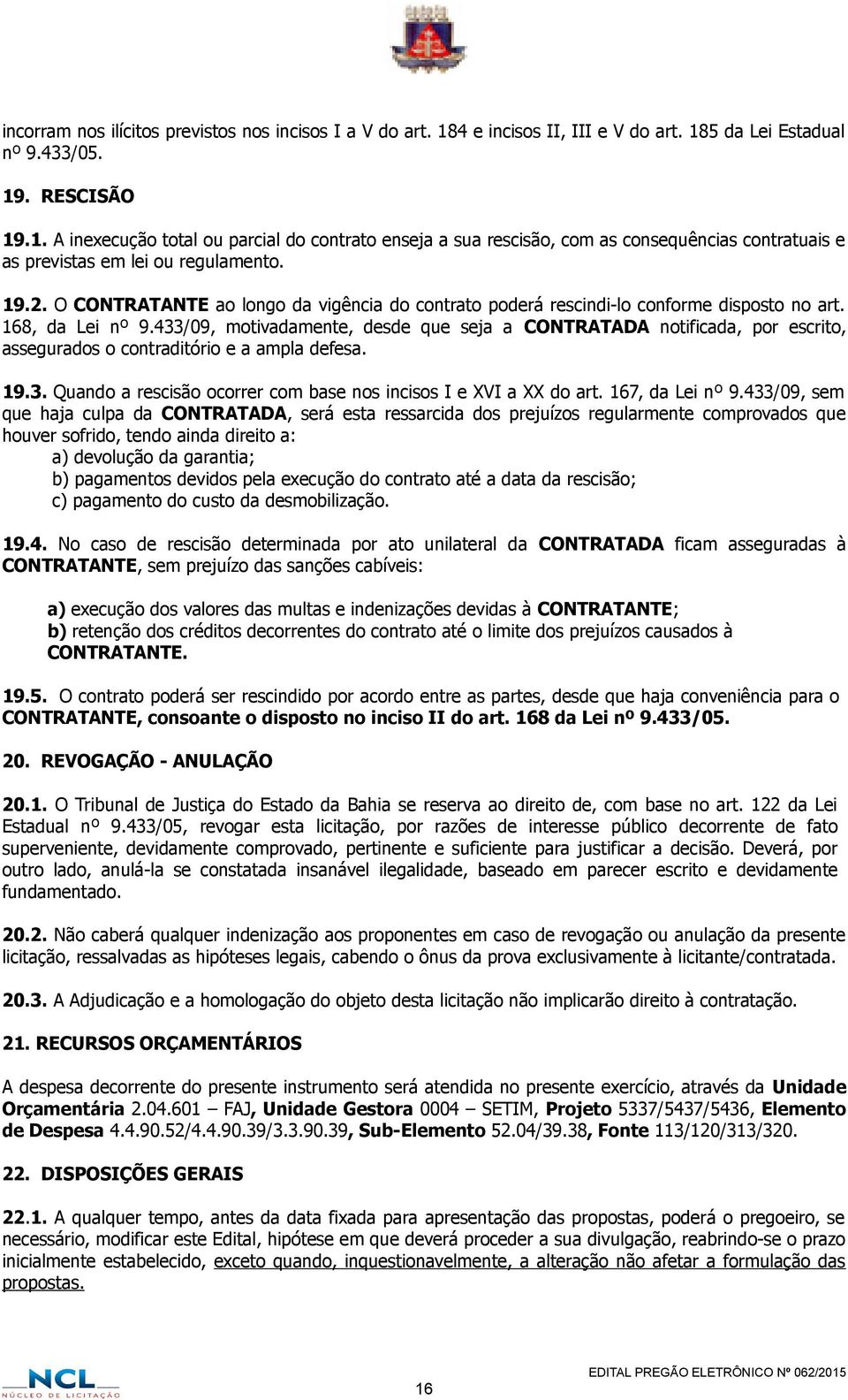 incorram nos ilícitos previstos nos incisos I a V do art. 184 e incisos II, III e V do art. 185 da Lei Estadual nº 9.433/05.

19. RESCISÃO

19.1. A inexecução total ou parcial do contrato enseja a sua rescisão, com as consequências contratuais e as previstas em lei ou regulamento.

19.2. O CONTRATANTE ao longo da vigência do contrato poderá rescindi-lo conforme disposto no art. 168, da Lei nº 9.433/09, motivadamente, desde que seja a CONTRATADA notificada, por escrito, assegurados o contraditório e a ampla defesa.

19.3. Quando a rescisão ocorrer com base nos incisos I e XVI a XX do art. 167, da Lei nº 9.433/09, sem que haja culpa da CONTRATADA, será esta ressarcida dos prejuízos regularmente comprovados que houver sofrido, tendo ainda direito a:
a) devolução da garantia;
b) pagamentos devidos pela execução do contrato até a data da rescisão;
c) pagamento do custo da desmobilização.

19.4. No caso de rescisão determinada por ato unilateral da CONTRATADA ficam asseguradas à CONTRATANTE, sem prejuízo das sanções cabíveis:

a) execução dos valores das multas e indenizações devidas à CONTRATANTE;
b) retenção dos créditos decorrentes do contrato até o limite dos prejuízos causados à CONTRATANTE.

19.5. O contrato poderá ser rescindido por acordo entre as partes, desde que haja conveniência para o CONTRATANTE, consoante o disposto no inciso II do art. 168 da Lei nº 9.433/05.

20. REVOGAÇÃO - ANULAÇÃO

20.1. O Tribunal de Justiça do Estado da Bahia se reserva ao direito de, com base no art. 122 da Lei Estadual nº 9.433/05, revogar esta licitação, por razões de interesse público decorrente de fato superveniente, devidamente comprovado, pertinente e suficiente para justificar a decisão. Deverá, por outro lado, anulá-la se constatada insanável ilegalidade, baseado em parecer escrito e devidamente fundamentado.

20.2. Não caberá qualquer indenização aos proponentes em caso de revogação ou anulação da presente licitação, ressalvadas as hipóteses legais, cabendo o ônus da prova exclusivamente à licitante/contratada.

20.3. A Adjudicação e a homologação do objeto desta licitação não implicarão direito à contratação.

21. RECURSOS ORÇAMENTÁRIOS

A despesa decorrente do presente instrumento será atendida no presente exercício, através da Unidade Orçamentária 2.04.601 – FAJ, Unidade Gestora 0004 – SETIM, Projeto 5337/5437/5436, Elemento de Despesa 4.4.90.52/4.4.90.39/3.3.90.39, Sub-Elemento 52.04/39.38, Fonte 113/120/313/320.

22. DISPOSIÇÕES GERAIS

22.1. A qualquer tempo, antes da data fixada para apresentação das propostas, poderá o pregoeiro, se necessário, modificar este Edital, hipótese em que deverá proceder a sua divulgação, reabrindo-se o prazo inicialmente estabelecido, exceto quando, inquestionavelmente, a alteração não afetar a formulação das propostas.

NCL NÚCLEO DE LICITAÇÃO

16

EDITAL PREGÃO ELETRÔNICO Nº 062/2015